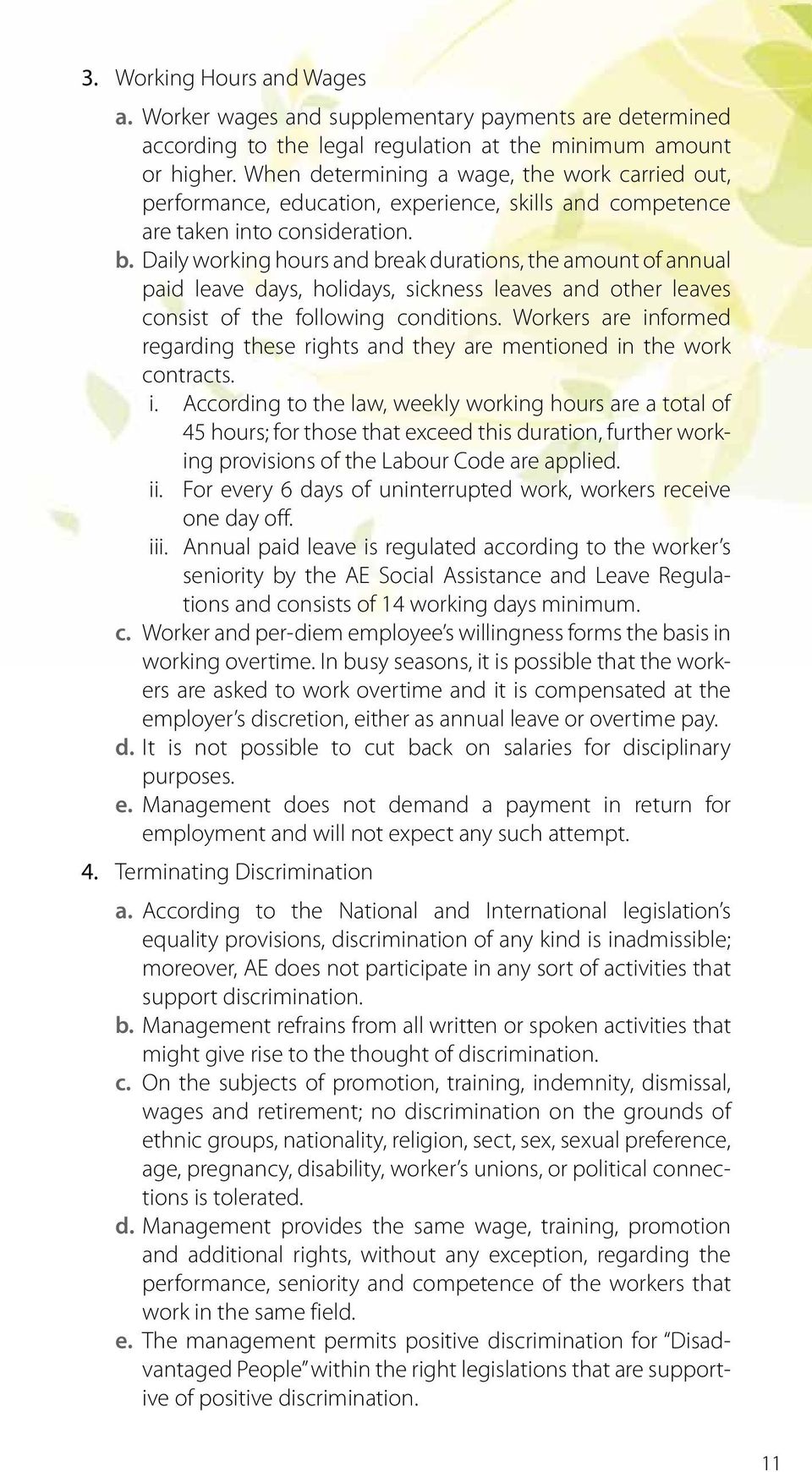 3. Working Hours and Wages

a. Worker wages and supplementary payments are determined according to the legal regulation at the minimum amount or higher. When determining a wage, the work carried out, performance, education, experience, skills and competence are taken into consideration.

b. Daily working hours and break durations, the amount of annual paid leave days, holidays, sickness leaves and other leaves consist of the following conditions. Workers are informed regarding these rights and they are mentioned in the work contracts.

i. According to the law, weekly working hours are a total of 45 hours; for those that exceed this duration, further working provisions of the Labour Code are applied.

ii. For every 6 days of uninterrupted work, workers receive one day off.

iii. Annual paid leave is regulated according to the worker's seniority by the AE Social Assistance and Leave Regulations and consists of 14 working days minimum.

c. Worker and per-diem employee's willingness forms the basis in working overtime. In busy seasons, it is possible that the workers are asked to work overtime and it is compensated at the employer's discretion, either as annual leave or overtime pay.

d. It is not possible to cut back on salaries for disciplinary purposes.

e. Management does not demand a payment in return for employment and will not expect any such attempt.

4. Terminating Discrimination

a. According to the National and International legislation's equality provisions, discrimination of any kind is inadmissible; moreover, AE does not participate in any sort of activities that support discrimination.

b. Management refrains from all written or spoken activities that might give rise to the thought of discrimination.

c. On the subjects of promotion, training, indemnity, dismissal, wages and retirement; no discrimination on the grounds of ethnic groups, nationality, religion, sect, sex, sexual preference, age, pregnancy, disability, worker's unions, or political connections is tolerated.

d. Management provides the same wage, training, promotion and additional rights, without any exception, regarding the performance, seniority and competence of the workers that work in the same field.

e. The management permits positive discrimination for "Disadvantaged People" within the right legislations that are supportive of positive discrimination.

11